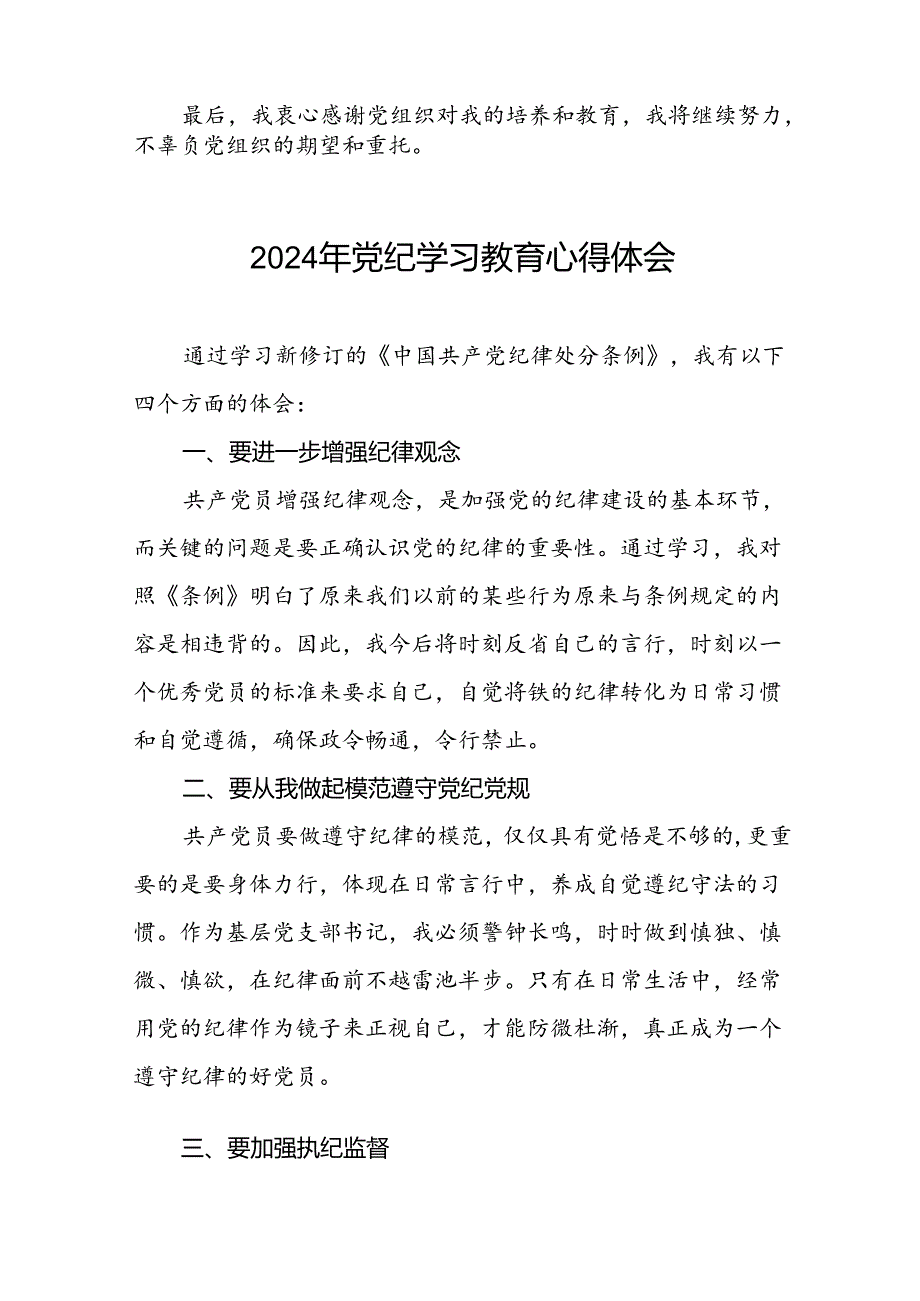 最后，我衷心感谢党组织对我的培养和教育，我将继续努力，不辜负党组织的期望和重托。

2024年党纪学习教育心得体会

通过学习新修订的《中国共产党纪律处分条例》，我有以下四个方面的体会：

一、要进一步增强纪律观念

共产党员增强纪律观念，是加强党的纪律建设的基本环节，而关键的问题是要正确认识党的纪律的重要性。通过学习，我对照《条例》明白了原来我们以前的某些行为原来与条例规定的内容是相违背的。因此，我今后将时刻反省自己的言行，时刻以一个优秀党员的标准来要求自己，自觉将铁的纪律转化为日常习惯和自觉遵循，确保政令畅通，令行禁止。

二、要从我做起模范遵守党纪党规

共产党员要做遵守纪律的模范，仅仅具有觉悟是不够的，更重要的是要身体力行，体现在日常言行中，养成自觉遵纪守法的习惯。作为基层党支部书记，我必须警钟长鸣，时时做到慎独、慎微、慎欲，在纪律面前不越雷池半步。只有在日常生活中，经常用党的纪律作为镜子来正视自己，才能防微杜渐，真正成为一个遵守纪律的好党员。

三、要加强执纪监督